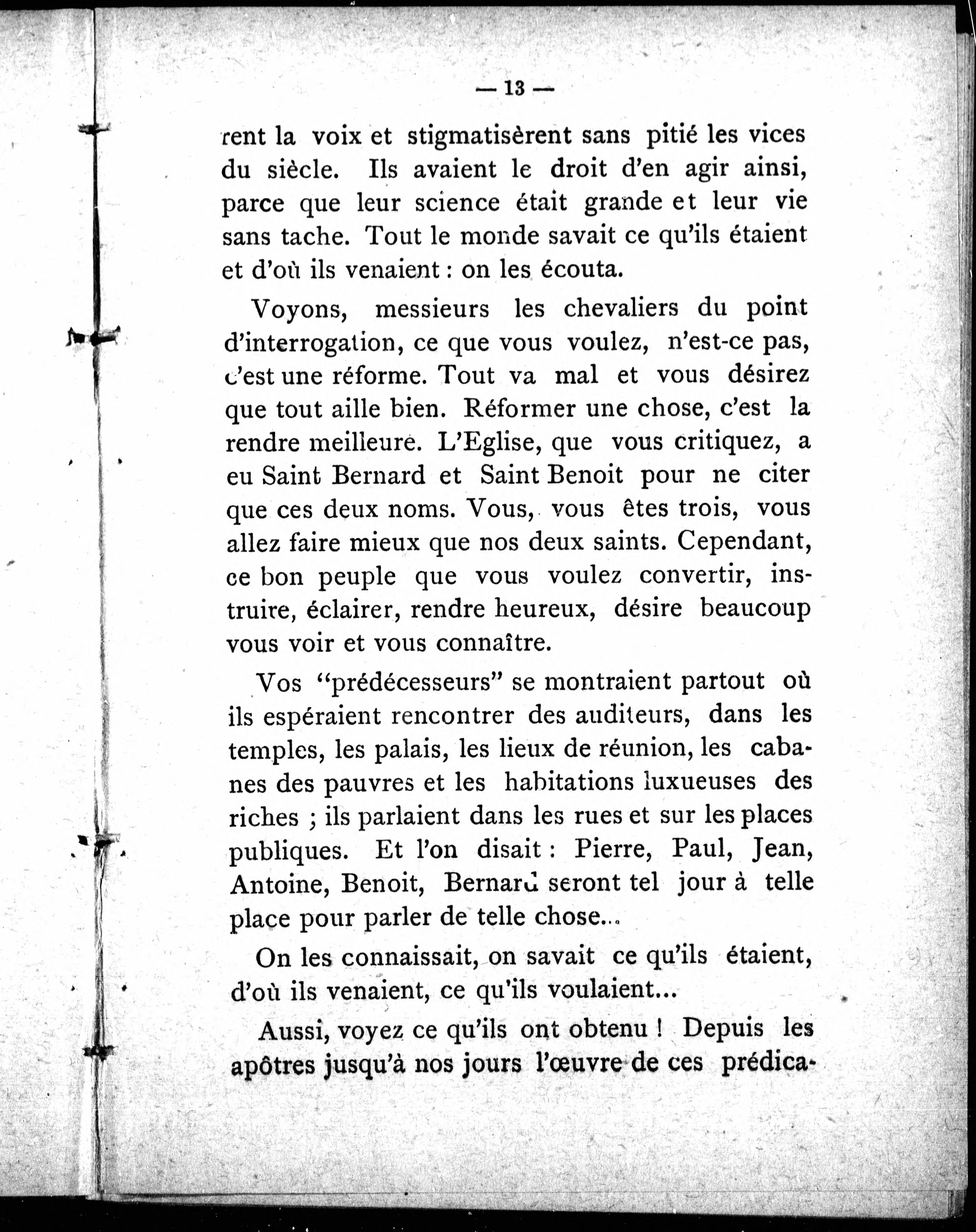 — 13 —

rent la voix et stigmatisèrent sans pitié les vices du siècle. Ils avaient le droit d'en agir ainsi, parce que leur science était grande et leur vie sans tache. Tout le monde savait ce qu'ils étaient et d'où ils venaient : on les écouta.

Voyons, messieurs les chevaliers du point d'interrogation, ce que vous voulez, n'est-ce pas, c'est une réforme. Tout va mal et vous désirez que tout aille bien. Réformer une chose, c'est la rendre meilleure. L'Eglise, que vous critiquez, a eu Saint Bernard et Saint Benoit pour ne citer que ces deux noms. Vous, vous êtes trois, vous allez faire mieux que nos deux saints. Cependant, ce bon peuple que vous voulez convertir, instruire, éclairer, rendre heureux, désire beaucoup vous voir et vous connaître.

Vos "prédécesseurs" se montraient partout où ils espéraient rencontrer des auditeurs, dans les temples, les palais, les lieux de réunion, les cabanes des pauvres et les habitations luxueuses des riches ; ils parlaient dans les rues et sur les places publiques. Et l'on disait : Pierre, Paul, Jean, Antoine, Benoit, Bernard seront tel jour à telle place pour parler de telle chose...

On les connaissait, on savait ce qu'ils étaient, d'où ils venaient, ce qu'ils voulaient...

Aussi, voyez ce qu'ils ont obtenu ! Depuis les apôtres jusqu'à nos jours l'œuvre de ces prédica-